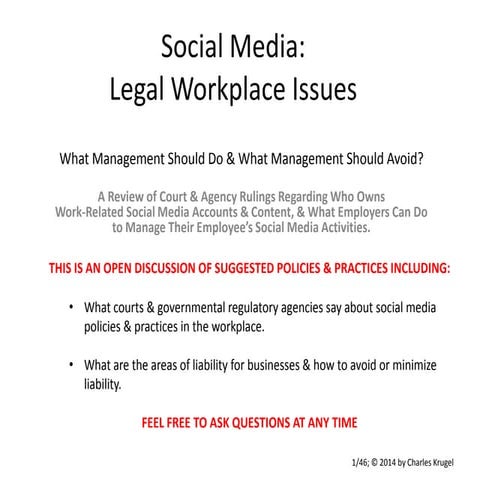 Social Media:
Legal Workplace Issues

What Management Should Do & What Management Should Avoid?

A Review of Court & Agency Rulings Regarding Who Owns Work-Related Social Media Accounts & Content, & What Employers Can Do to Manage Their Employee's Social Media Activities.

THIS IS AN OPEN DISCUSSION OF SUGGESTED POLICIES & PRACTICES INCLUDING:

• What courts & governmental regulatory agencies say about social media policies & practices in the workplace.

• What are the areas of liability for businesses & how to avoid or minimize liability.

FEEL FREE TO ASK QUESTIONS AT ANY TIME

1/46; © 2014 by Charles Krugel